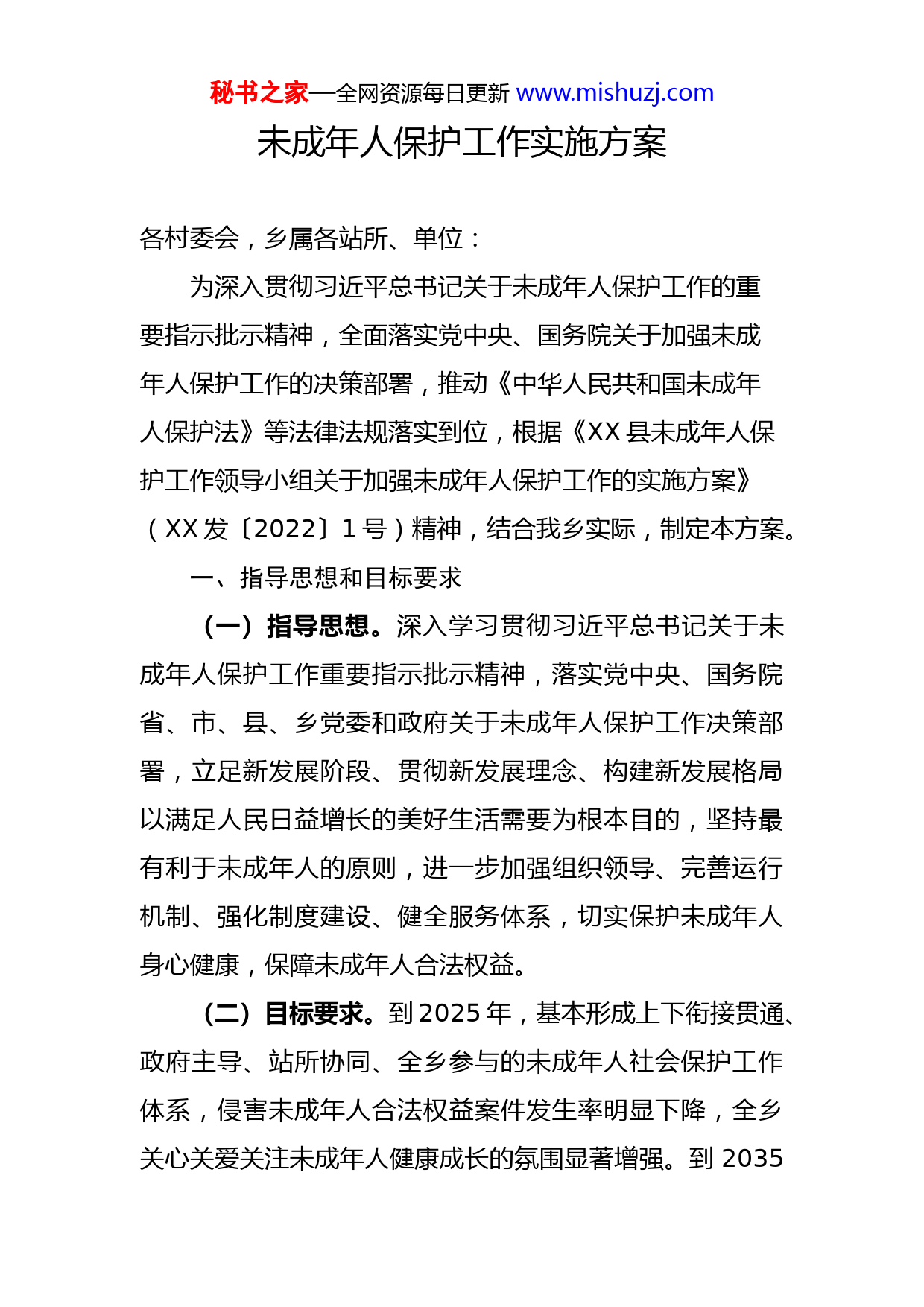 秘书之家—全网资源每日更新 www.mishuzj.com

未成年人保护工作实施方案

各村委会，乡属各站所、单位：

为深入贯彻习近平总书记关于未成年人保护工作的重要指示批示精神，全面落实党中央、国务院关于加强未成年人保护工作的决策部署，推动《中华人民共和国未成年人保护法》等法律法规落实到位，根据《XX县未成年人保护工作领导小组关于加强未成年人保护工作的实施方案》（XX发〔2022〕1号）精神，结合我乡实际，制定本方案。

一、指导思想和目标要求

（一）指导思想。深入学习贯彻习近平总书记关于未成年人保护工作重要指示批示精神，落实党中央、国务院省、市、县、乡党委和政府关于未成年人保护工作决策部署，立足新发展阶段、贯彻新发展理念、构建新发展格局以满足人民日益增长的美好生活需要为根本目的，坚持最有利于未成年人的原则，进一步加强组织领导、完善运行机制、强化制度建设、健全服务体系，切实保护未成年人身心健康，保障未成年人合法权益。

（二）目标要求。到2025年，基本形成上下衔接贯通、政府主导、站所协同、全乡参与的未成年人社会保护工作体系，侵害未成年人合法权益案件发生率明显下降，全乡关心关爱关注未成年人健康成长的氛围显著增强。到2035